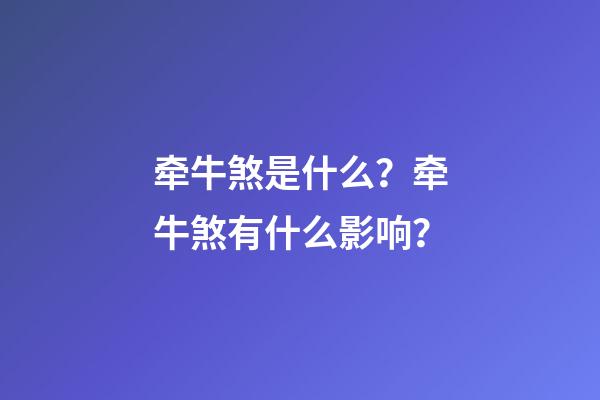 牵牛煞是什么？牵牛煞有什么影响？